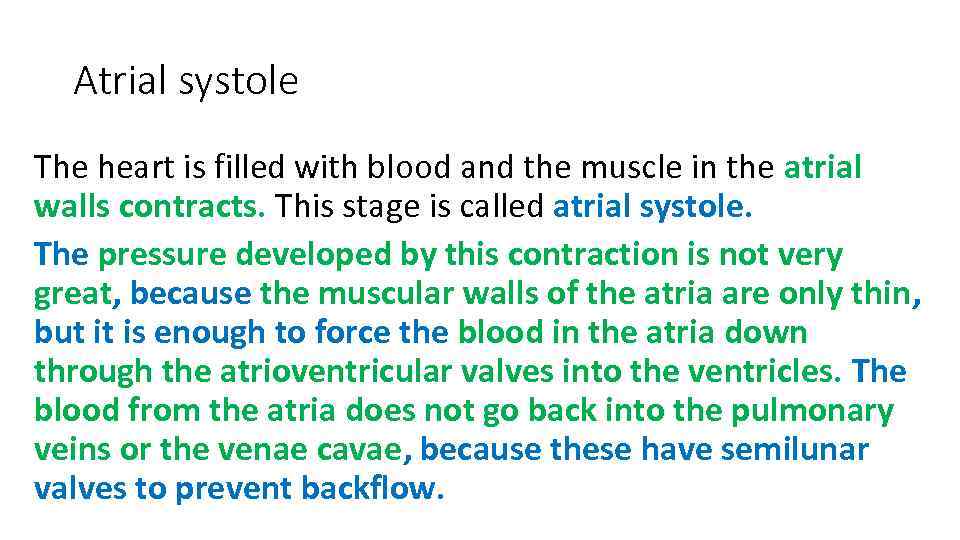 Atrial systole

The heart is filled with blood and the muscle in the atrial walls contracts. This stage is called atrial systole.

The pressure developed by this contraction is not very great, because the muscular walls of the atria are only thin, but it is enough to force the blood in the atria down through the atrioventricular valves into the ventricles. The blood from the atria does not go back into the pulmonary veins or the venae cavae, because these have semilunar valves to prevent backflow.